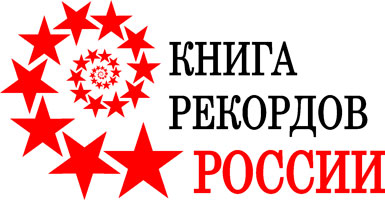 КНИГА
РЕКОРДОВ
РОССИИ